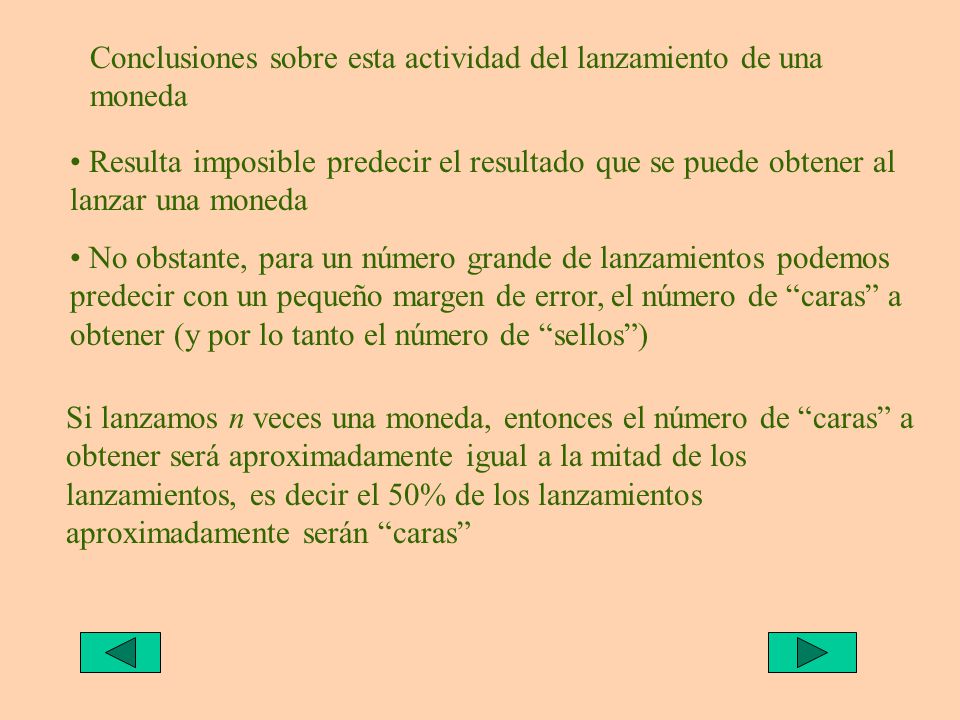 Conclusiones sobre esta actividad del lanzamiento de una moneda

• Resulta imposible predecir el resultado que se puede obtener al lanzar una moneda

• No obstante, para un número grande de lanzamientos podemos predecir con un pequeño margen de error, el número de “caras” a obtener (y por lo tanto el número de “sellos”)

Si lanzamos $n$ veces una moneda, entonces el número de “caras” a obtener será aproximadamente igual a la mitad de los lanzamientos, es decir el 50% de los lanzamientos aproximadamente serán “caras”